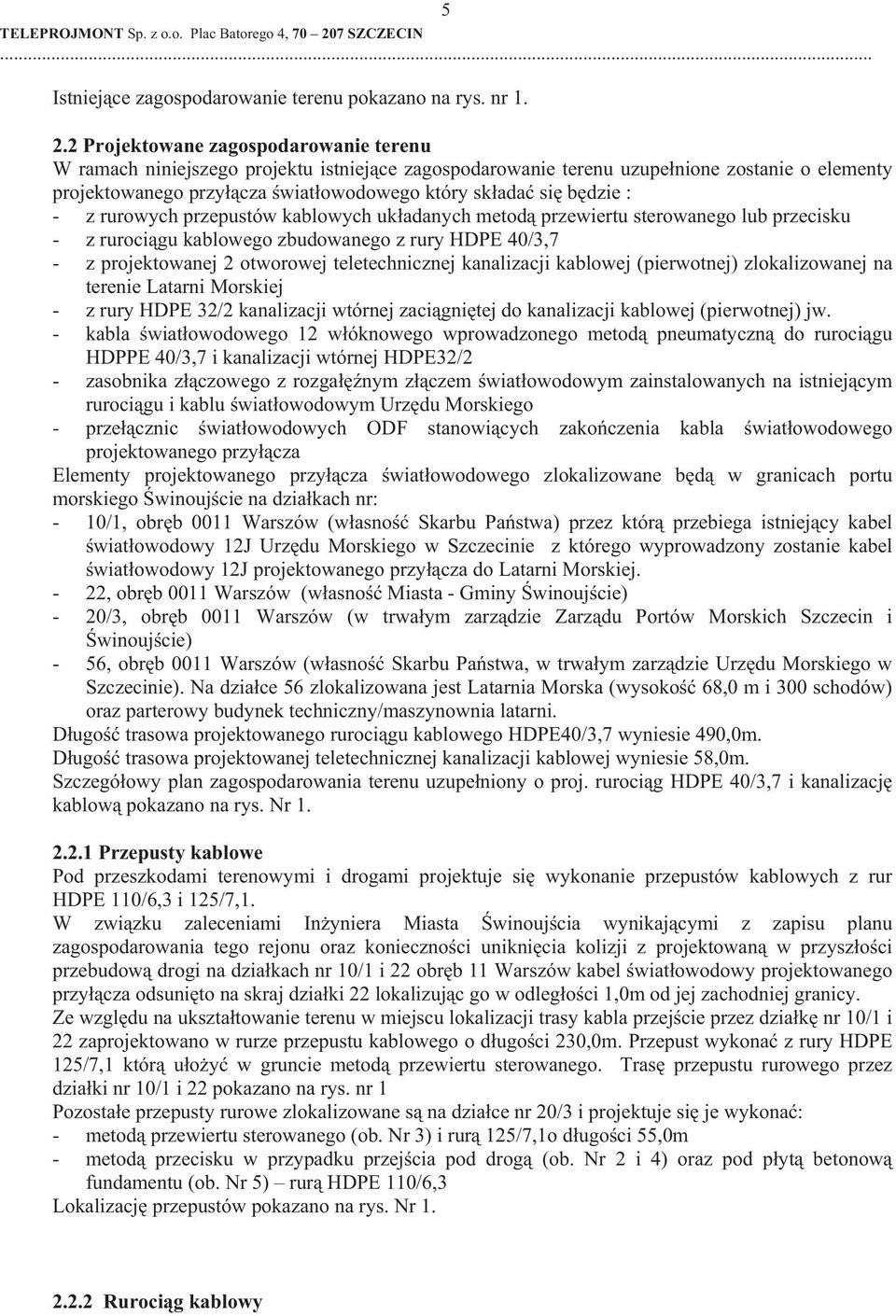 5

TELEPROJMONT Sp. z o.o. Plac Batorego 4, 70 – 207 SZCZECIN

Istniejące zagospodarowanie terenu pokazano na rys. nr 1.

2.2 Projektowane zagospodarowanie terenu
W ramach niniejszego projektu istniejące zagospodarowanie terenu uzupełnione zostanie o elementy projektowanego przyłącza światłowodowego który składać się będzie :
- z rurowych przepustów kablowych układanych metodą przewiertu sterowanego lub przecisku
- z rurociągu kablowego zbudowanego z rury HDPE 40/3,7
- z projektowanej 2 otworowej teletechnicznej kanalizacji kablowej (pierwotnej) zlokalizowanej na terenie Latarni Morskiej
- z rury HDPE 32/2 kanalizacji wtórnej zaciągniętej do kanalizacji kablowej (pierwotnej) jw.
- kabla światłowodowego 12 włóknowego wprowadzonego metodą pneumatyczną do rurociągu HDPPE 40/3,7 i kanalizacji wtórnej HDPE32/2
- zasobnika złączowego z rozgałęźnym złączem światłowodowym zainstalowanych na istniejącym rurociągu i kablu światłowodowym Urzędu Morskiego
- przełącznic światłowodowych ODF stanowiących zakończenia kabla światłowodowego projektowanego przyłącza
Elementy projektowanego przyłącza światłowodowego zlokalizowane będą w granicach portu morskiego Świnoujście na działkach nr:
- 10/1, obręb 0011 Warszów (własność Skarbu Państwa) przez którą przebiega istniejący kabel światłowodowy 12J Urzędu Morskiego w Szczecinie z którego wyprowadzony zostanie kabel światłowodowy 12J projektowanego przyłącza do Latarni Morskiej.
- 22, obręb 0011 Warszów (własność Miasta - Gminy Świnoujście)
- 20/3, obręb 0011 Warszów (w trwałym zarządzie Zarządu Portów Morskich Szczecin i Świnoujście)
- 56, obręb 0011 Warszów (własność Skarbu Państwa, w trwałym zarządzie Urzędu Morskiego w Szczecinie). Na działce 56 zlokalizowana jest Latarnia Morska (wysokość 68,0 m i 300 schodów) oraz parterowy budynek techniczny/maszynownia latarni.
Długość trasowa projektowanego rurociągu kablowego HDPE40/3,7 wyniesie 490,0m.
Długość trasowa projektowanej teletechnicznej kanalizacji kablowej wyniesie 58,0m.
Szczegółowy plan zagospodarowania terenu uzupełniony o proj. rurociąg HDPE 40/3,7 i kanalizację kablową pokazano na rys. Nr 1.

2.2.1 Przepusty kablowe
Pod przeszkodami terenowymi i drogami projektuje się wykonanie przepustów kablowych z rur HDPE 110/6,3 i 125/7,1.
W związku zaleceniami Inżyniera Miasta Świnoujścia wynikającymi z zapisu planu zagospodarowania tego rejonu oraz konieczności uniknięcia kolizji z projektowaną w przyszłości przebudową drogi na działkach nr 10/1 i 22 obręb 11 Warszów kabel światłowodowy projektowanego przyłącza odsunięto na skraj działki 22 lokalizując go w odległości 1,0m od jej zachodniej granicy.
Ze względu na ukształtowanie terenu w miejscu lokalizacji trasy kabla przejście przez działkę nr 10/1 i 22 zaprojektowano w rurze przepustu kablowego o długości 230,0m. Przepust wykonać z rury HDPE 125/7,1 którą ułożyć w gruncie metodą przewiertu sterowanego. Trasę przepustu rurowego przez działki nr 10/1 i 22 pokazano na rys. nr 1
Pozostałe przepusty rurowe zlokalizowane są na działce nr 20/3 i projektuje się je wykonać:
- metodą przewiertu sterowanego (ob. Nr 3) i rurą 125/7,1o długości 55,0m
- metodą przecisku w przypadku przejścia pod drogą (ob. Nr 2 i 4) oraz pod płytą betonową fundamentu (ob. Nr 5) – rurą HDPE 110/6,3
Lokalizację przepustów pokazano na rys. Nr 1.

2.2.2 Rurociąg kablowy